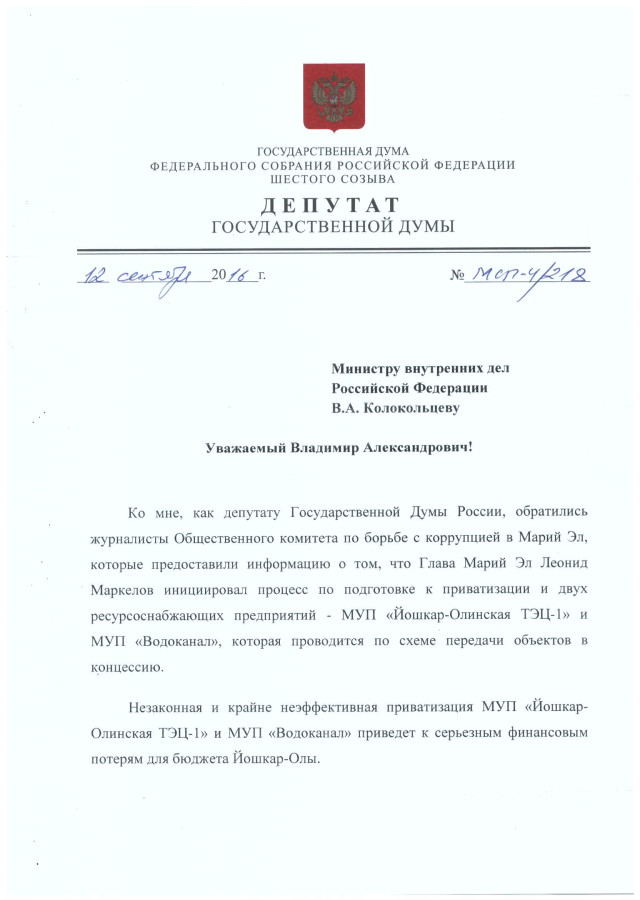 ГОСУДАРСТВЕННАЯ ДУМА
ФЕДЕРАЛЬНОГО СОБРАНИЯ РОССИЙСКОЙ ФЕДЕРАЦИИ
ШЕСТОГО СОЗЫВА

ДЕПУТАТ
ГОСУДАРСТВЕННОЙ ДУМЫ

12 сентября 2016 г.

№ МСП-4/218

Министру внутренних дел
Российской Федерации
В.А. Колокольцеву

Уважаемый Владимир Александрович!

Ко мне, как депутату Государственной Думы России, обратились журналисты Общественного комитета по борьбе с коррупцией в Марий Эл, которые предоставили информацию о том, что Глава Марий Эл Леонид Маркелов инициировал процесс по подготовке к приватизации и двух ресурсоснабжающих предприятий - МУП «Йошкар-Олинская ТЭЦ-1» и МУП «Водоканал», которая проводится по схеме передачи объектов в концессию.

Незаконная и крайне неэффективная приватизация МУП «Йошкар-Олинская ТЭЦ-1» и МУП «Водоканал» приведет к серьезным финансовым потерям для бюджета Йошкар-Олы.